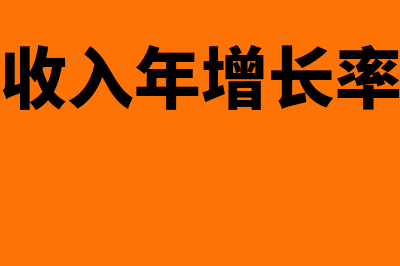 收入年增长率